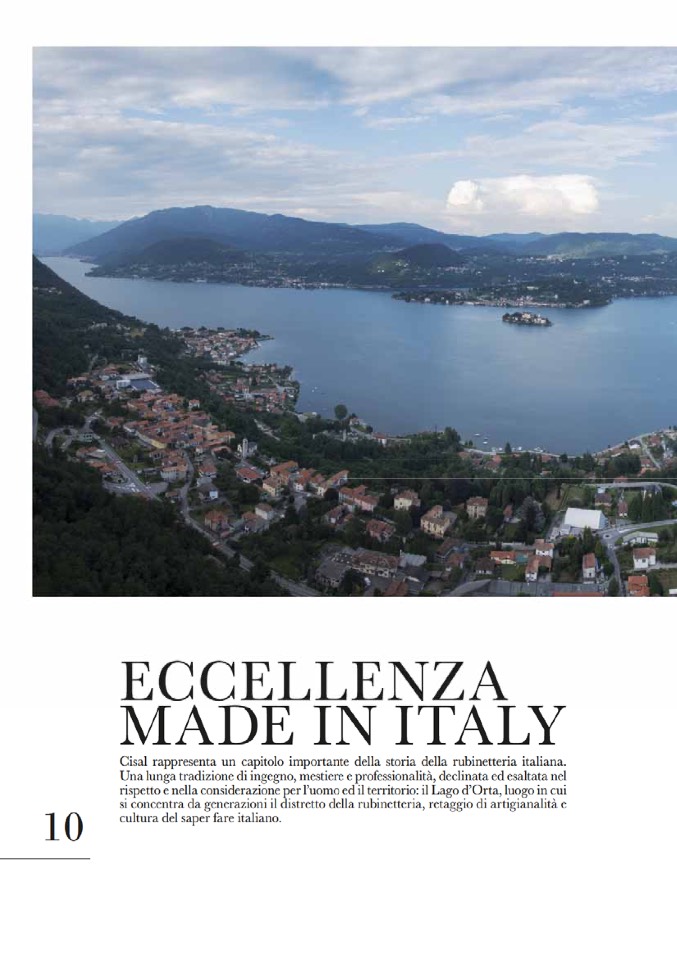 ECCELLENZA MADE IN ITALY

Cisal rappresenta un capitolo importante della storia della rubinetteria italiana. Una lunga tradizione di ingegno, mestiere e professionalità, declinata ed esaltata nel rispetto e nella considerazione per l'uomo ed il territorio: il Lago d'Orta, luogo in cui si concentra da generazioni il distretto della rubinetteria, retaggio di artigianalità e cultura del saper fare italiano.

10